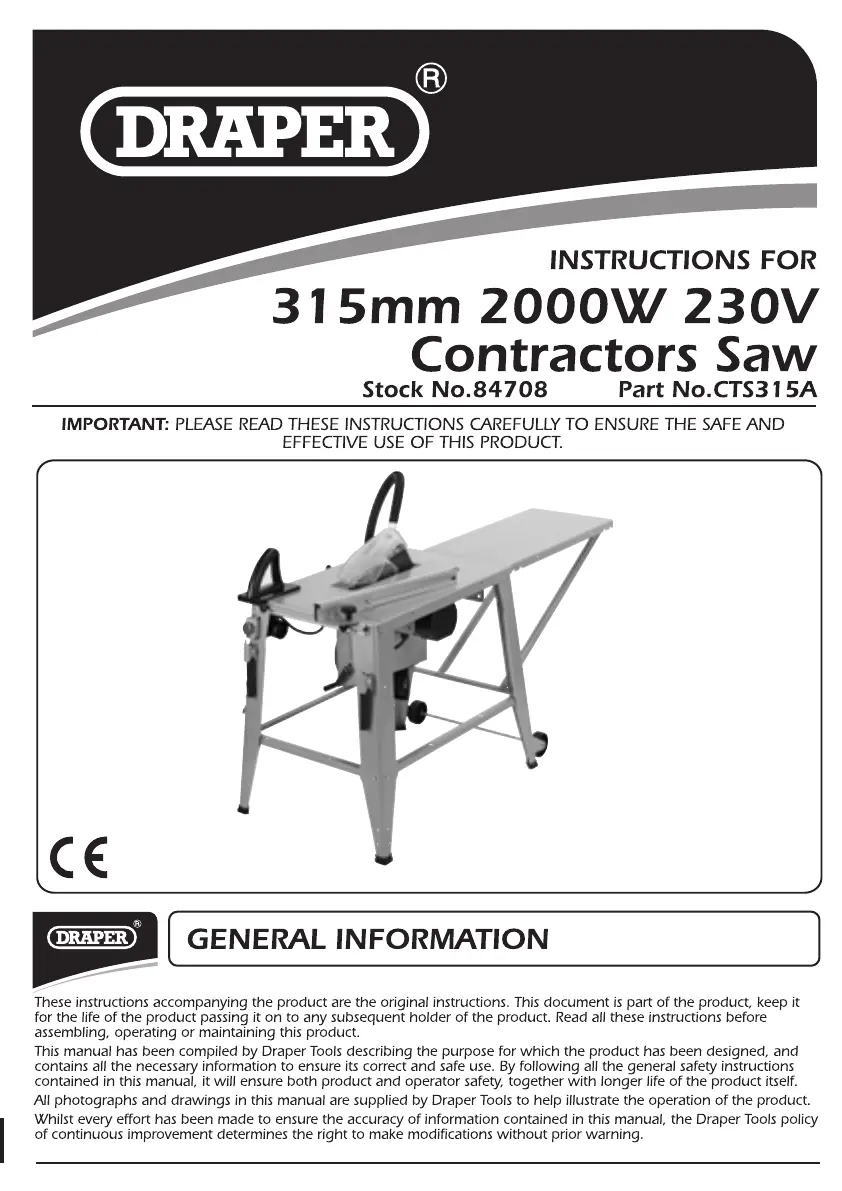 DRAPER®

INSTRUCTIONS FOR

315mm 2000W 230V Contractors Saw

Stock No.84708 Part No.CTS315A

IMPORTANT: PLEASE READ THESE INSTRUCTIONS CAREFULLY TO ENSURE THE SAFE AND EFFECTIVE USE OF THIS PRODUCT.

CE

DRAPER®

GENERAL INFORMATION

These instructions accompanying the product are the original instructions. This document is part of the product, keep it for the life of the product passing it on to any subsequent holder of the product. Read all these instructions before assembling, operating or maintaining this product.

This manual has been compiled by Draper Tools describing the purpose for which the product has been designed, and contains all the necessary information to ensure its correct and safe use. By following all the general safety instructions contained in this manual, it will ensure both product and operator safety, together with longer life of the product itself.

All photographs and drawings in this manual are supplied by Draper Tools to help illustrate the operation of the product.

Whilst every effort has been made to ensure the accuracy of information contained in this manual, the Draper Tools policy of continuous improvement determines the right to make modifications without prior warning.